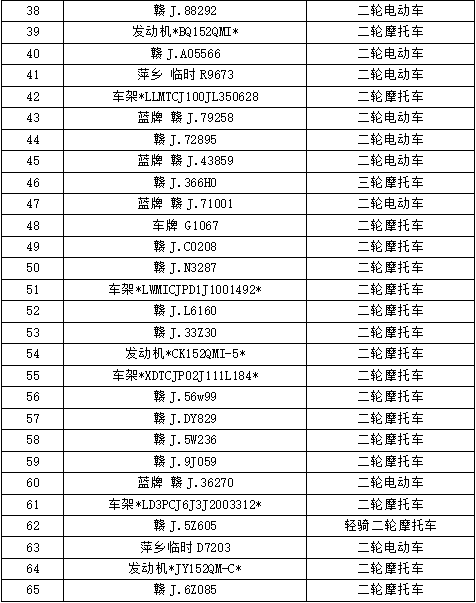 | 38 | 赣 J.88292 | 二轮电动车 |
|---|---|---|
| 39 | 发动机*BQ152QMI* | 二轮摩托车 |
| 40 | 赣 J.A05566 | 二轮电动车 |
| 41 | 萍乡 临时 R9673 | 二轮电动车 |
| 42 | 车架*LLMTCJ100JL350628 | 二轮摩托车 |
| 43 | 蓝牌 赣 J.79258 | 二轮电动车 |
| 44 | 赣 J.72895 | 二轮电动车 |
| 45 | 蓝牌 赣 J.43859 | 二轮电动车 |
| 46 | 赣 J.366H0 | 三轮摩托车 |
| 47 | 蓝牌 赣 J.71001 | 二轮电动车 |
| 48 | 车牌 G1067 | 二轮摩托车 |
| 49 | 赣 J.C0208 | 二轮摩托车 |
| 50 | 赣 J.N3287 | 二轮摩托车 |
| 51 | 车架*LWMICJPD1J1001492* | 二轮摩托车 |
| 52 | 赣 J.L6160 | 二轮摩托车 |
| 53 | 赣 J.33Z30 | 二轮摩托车 |
| 54 | 发动机*CK152QMI-5* | 二轮摩托车 |
| 55 | 车架*XDTCJP02J111L184* | 二轮摩托车 |
| 56 | 赣 J.56w99 | 二轮摩托车 |
| 57 | 赣 J.DY829 | 二轮摩托车 |
| 58 | 赣 J.5W236 | 二轮摩托车 |
| 59 | 赣 J.9J059 | 二轮摩托车 |
| 60 | 蓝牌 赣 J.36270 | 二轮电动车 |
| 61 | 车架*LD3PCJ6J3J2003312* | 二轮摩托车 |
| 62 | 赣 J.5Z605 | 轻骑二轮摩托车 |
| 63 | 萍乡临时 D7203 | 二轮电动车 |
| 64 | 发动机*JY152QM-C* | 二轮摩托车 |
| 65 | 赣 J.6Z085 | 二轮摩托车 |